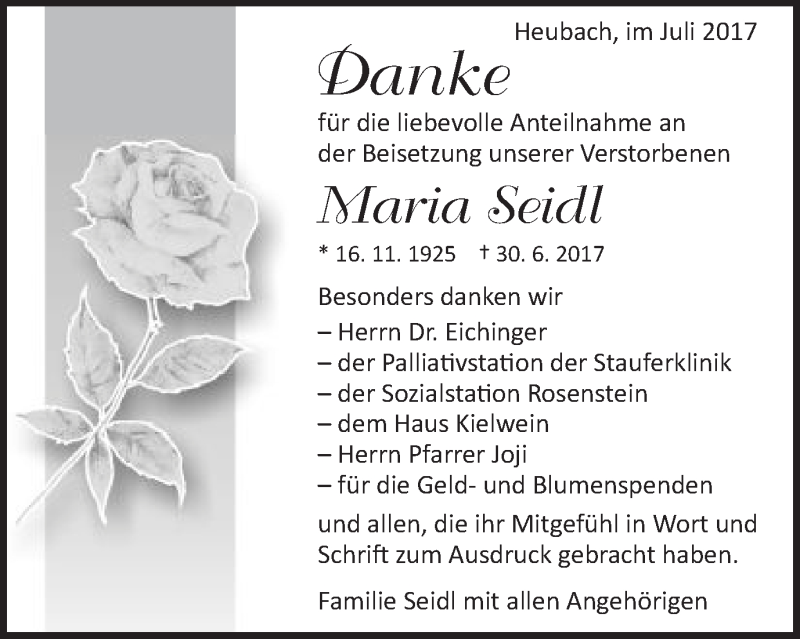 Heubach, im Juli 2017

Danke

für die liebevolle Anteilnahme an der Beisetzung unserer Verstorbenen

Maria Seidl

* 16. 11. 1925 † 30. 6. 2017

Besonders danken wir
– Herrn Dr. Eichinger
– der Palliativstation der Stauferklinik
– der Sozialstation Rosenstein
– dem Haus Kielwein
– Herrn Pfarrer Joji
– für die Geld- und Blumenspenden

und allen, die ihr Mitgefühl in Wort und Schrift zum Ausdruck gebracht haben.

Familie Seidl mit allen Angehörigen